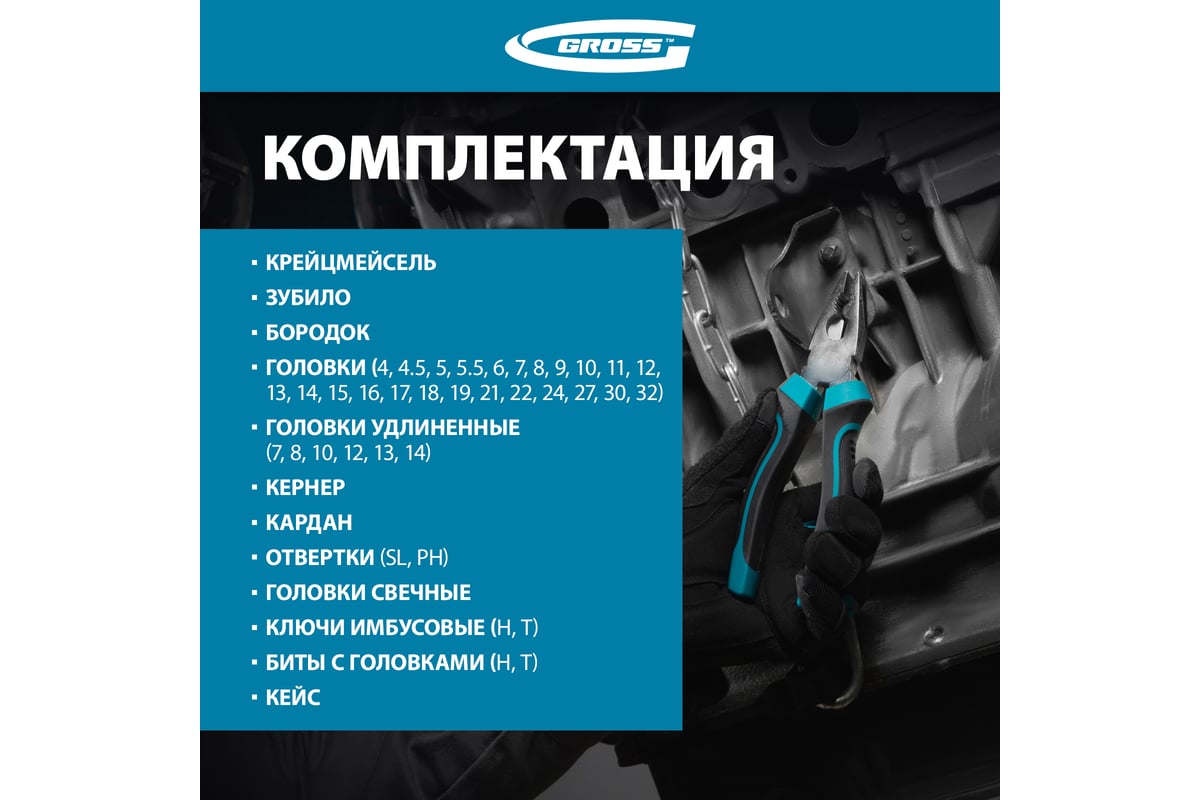 GROSS™

КОМПЛЕКТАЦИЯ

▪ КРЕЙЦМЕЙСЕЛЬ
▪ ЗУБИЛО
▪ БОРОДОК
▪ ГОЛОВКИ (4, 4.5, 5, 5.5, 6, 7, 8, 9, 10, 11, 12, 13, 14, 15, 16, 17, 18, 19, 21, 22, 24, 27, 30, 32)
▪ ГОЛОВКИ УДЛИНЕННЫЕ (7, 8, 10, 12, 13, 14)
▪ КЕРНЕР
▪ КАРДАН
▪ ОТВЕРТКИ (SL, PH)
▪ ГОЛОВКИ СВЕЧНЫЕ
▪ КЛЮЧИ ИМБУСОВЫЕ (H, T)
▪ БИТЫ С ГОЛОВКАМИ (H, T)
▪ КЕЙС